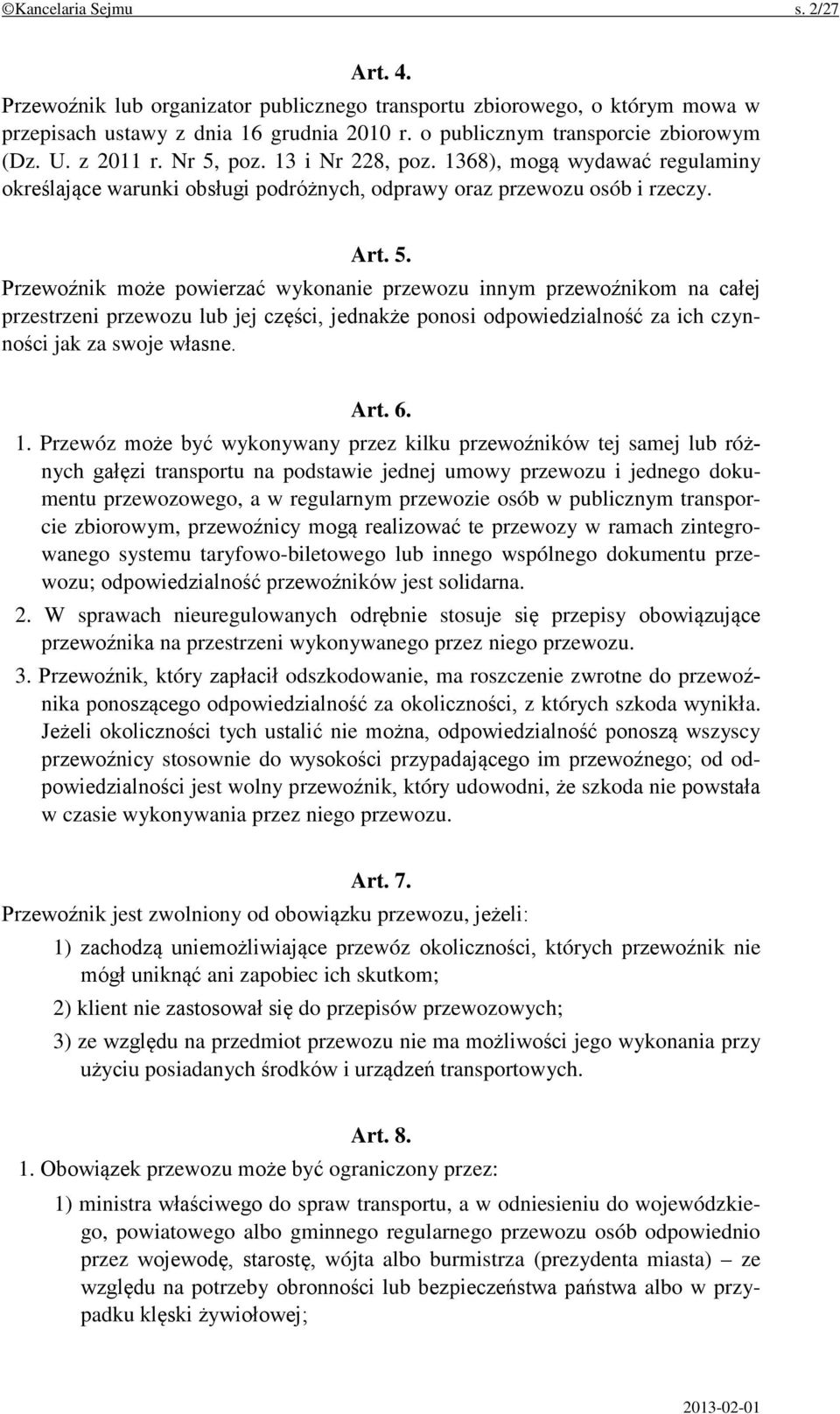 ©Kancelaria Sejmu s. 2/27

Art. 4.

Przewoźnik lub organizator publicznego transportu zbiorowego, o którym mowa w przepisach ustawy z dnia 16 grudnia 2010 r. o publicznym transporcie zbiorowym (Dz. U. z 2011 r. Nr 5, poz. 13 i Nr 228, poz. 1368), mogą wydawać regulaminy określające warunki obsługi podróżnych, odprawy oraz przewozu osób i rzeczy.

Art. 5.

Przewoźnik może powierzać wykonanie przewozu innym przewoźnikom na całej przestrzeni przewozu lub jej części, jednakże ponosi odpowiedzialność za ich czynności jak za swoje własne.

Art. 6.

1. Przewóz może być wykonywany przez kilku przewoźników tej samej lub różnych gałęzi transportu na podstawie jednej umowy przewozu i jednego dokumentu przewozowego, a w regularnym przewozie osób w publicznym transporcie zbiorowym, przewoźnicy mogą realizować te przewozy w ramach zintegrowanego systemu taryfowo-biletowego lub innego wspólnego dokumentu przewozu; odpowiedzialność przewoźników jest solidarna.

2. W sprawach nieuregulowanych odrębnie stosuje się przepisy obowiązujące przewoźnika na przestrzeni wykonywanego przez niego przewozu.

3. Przewoźnik, który zapłacił odszkodowanie, ma roszczenie zwrotne do przewoźnika ponoszącego odpowiedzialność za okoliczności, z których szkoda wynikła. Jeżeli okoliczności tych ustalić nie można, odpowiedzialność ponoszą wszyscy przewoźnicy stosownie do wysokości przypadającego im przewoźnego; od odpowiedzialności jest wolny przewoźnik, który udowodni, że szkoda nie powstała w czasie wykonywania przez niego przewozu.

Art. 7.

Przewoźnik jest zwolniony od obowiązku przewozu, jeżeli:

1) zachodzą uniemożliwiające przewóz okoliczności, których przewoźnik nie mógł uniknąć ani zapobiec ich skutkom;

2) klient nie zastosował się do przepisów przewozowych;

3) ze względu na przedmiot przewozu nie ma możliwości jego wykonania przy użyciu posiadanych środków i urządzeń transportowych.

Art. 8.

1. Obowiązek przewozu może być ograniczony przez:

1) ministra właściwego do spraw transportu, a w odniesieniu do wojewódzkiego, powiatowego albo gminnego regularnego przewozu osób odpowiednio przez wojewodę, starostę, wójta albo burmistrza (prezydenta miasta) – ze względu na potrzeby obronności lub bezpieczeństwa państwa albo w przypadku klęski żywiołowej;

2013-02-01